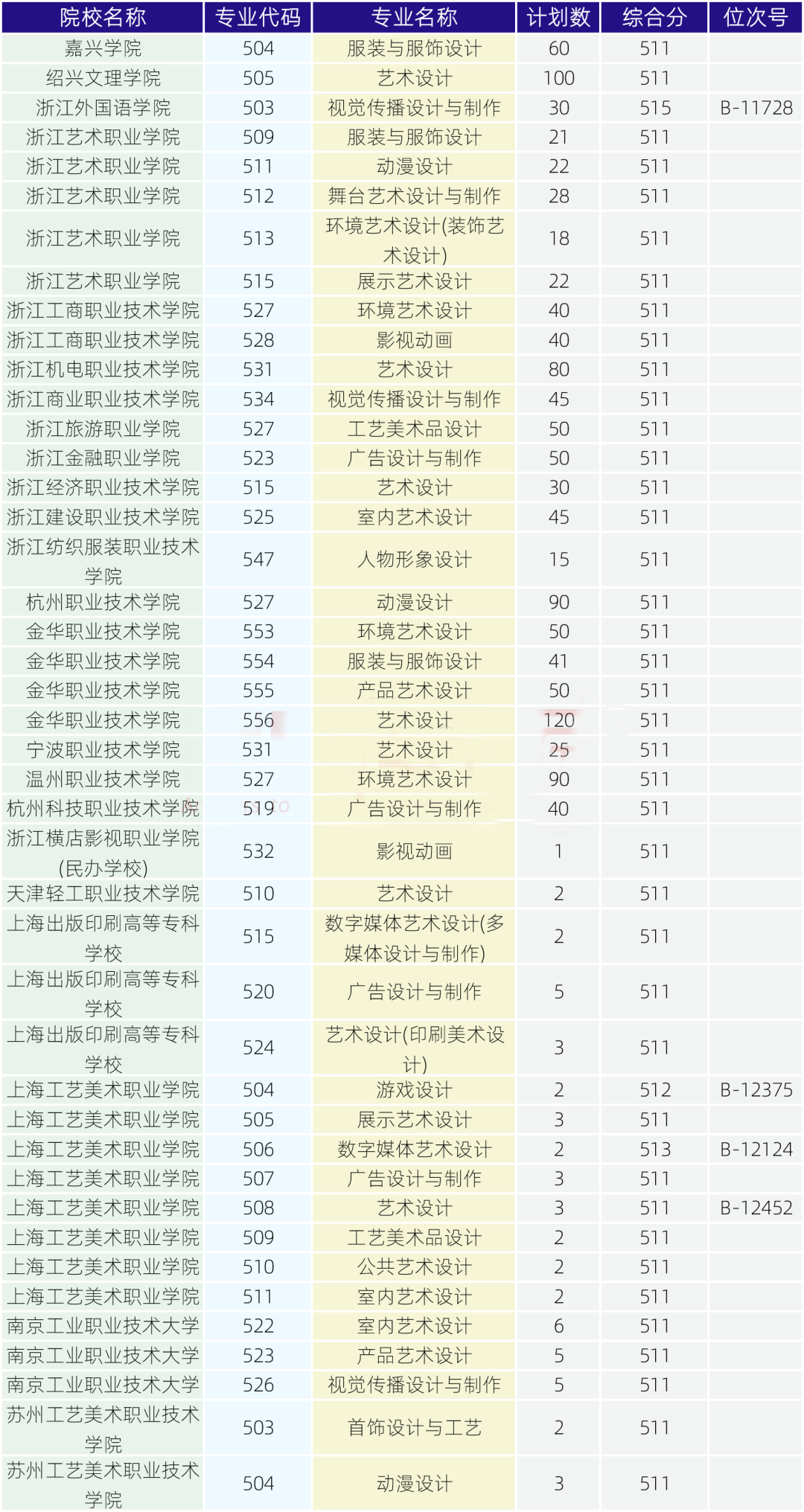 | 院校名称 | 专业代码 | 专业名称 | 计划数 | 综合分 | 位次号 |
|---|---|---|---|---|---|
| 嘉兴学院 | 504 | 服装与服饰设计 | 60 | 511 | |
| 绍兴文理学院 | 505 | 艺术设计 | 100 | 511 | |
| 浙江外国语学院 | 503 | 视觉传播设计与制作 | 30 | 515 | B-11728 |
| 浙江艺术职业学院 | 509 | 服装与服饰设计 | 21 | 511 | |
| 浙江艺术职业学院 | 511 | 动漫设计 | 22 | 511 | |
| 浙江艺术职业学院 | 512 | 舞台艺术设计与制作 | 28 | 511 | |
| 浙江艺术职业学院 | 513 | 环境艺术设计(装饰艺术设计) | 18 | 511 | |
| 浙江艺术职业学院 | 515 | 展示艺术设计 | 22 | 511 | |
| 浙江工商职业技术学院 | 527 | 环境艺术设计 | 40 | 511 | |
| 浙江工商职业技术学院 | 528 | 影视动画 | 40 | 511 | |
| 浙江机电职业技术学院 | 531 | 艺术设计 | 80 | 511 | |
| 浙江商业职业技术学院 | 534 | 视觉传播设计与制作 | 45 | 511 | |
| 浙江旅游职业学院 | 527 | 工艺美术品设计 | 50 | 511 | |
| 浙江金融职业学院 | 523 | 广告设计与制作 | 50 | 511 | |
| 浙江经济职业技术学院 | 515 | 艺术设计 | 30 | 511 | |
| 浙江建设职业技术学院 | 525 | 室内艺术设计 | 45 | 511 | |
| 浙江纺织服装职业技术学院 | 547 | 人物形象设计 | 15 | 511 | |
| 杭州职业技术学院 | 527 | 动漫设计 | 90 | 511 | |
| 金华职业技术学院 | 553 | 环境艺术设计 | 50 | 511 | |
| 金华职业技术学院 | 554 | 服装与服饰设计 | 41 | 511 | |
| 金华职业技术学院 | 555 | 产品艺术设计 | 50 | 511 | |
| 金华职业技术学院 | 556 | 艺术设计 | 120 | 511 | |
| 宁波职业技术学院 | 531 | 艺术设计 | 25 | 511 | |
| 温州职业技术学院 | 527 | 环境艺术设计 | 90 | 511 | |
| 杭州科技职业技术学院 | 519 | 广告设计与制作 | 40 | 511 | |
| 浙江横店影视职业学院(民办学校) | 532 | 影视动画 | 1 | 511 | |
| 天津轻工职业技术学院 | 510 | 艺术设计 | 2 | 511 | |
| 上海出版印刷高等专科学校 | 515 | 数字媒体艺术设计(多媒体设计与制作) | 2 | 511 | |
| 上海出版印刷高等专科学校 | 520 | 广告设计与制作 | 5 | 511 | |
| 上海出版印刷高等专科学校 | 524 | 艺术设计(印刷美术设计) | 3 | 511 | |
| 上海工艺美术职业学院 | 504 | 游戏设计 | 2 | 512 | B-12375 |
| 上海工艺美术职业学院 | 505 | 展示艺术设计 | 3 | 511 | |
| 上海工艺美术职业学院 | 506 | 数字媒体艺术设计 | 2 | 513 | B-12124 |
| 上海工艺美术职业学院 | 507 | 广告设计与制作 | 3 | 511 | |
| 上海工艺美术职业学院 | 508 | 艺术设计 | 3 | 511 | B-12452 |
| 上海工艺美术职业学院 | 509 | 工艺美术品设计 | 2 | 511 | |
| 上海工艺美术职业学院 | 510 | 公共艺术设计 | 2 | 511 | |
| 上海工艺美术职业学院 | 511 | 室内艺术设计 | 2 | 511 | |
| 南京工业职业技术大学 | 522 | 室内艺术设计 | 6 | 511 | |
| 南京工业职业技术大学 | 523 | 产品艺术设计 | 5 | 511 | |
| 南京工业职业技术大学 | 526 | 视觉传播设计与制作 | 5 | 511 | |
| 苏州工艺美术职业技术学院 | 503 | 首饰设计与工艺 | 2 | 511 | |
| 苏州工艺美术职业技术学院 | 504 | 动漫设计 | 3 | 511 | |